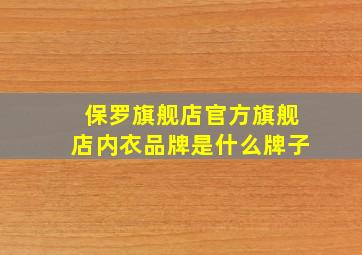 保罗旗舰店官方旗舰店内衣品牌是什么牌子